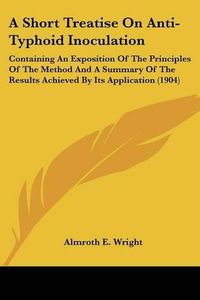 A Short Treatise On Anti-Typhoid Inoculation

Containing An Exposition Of The Principles Of The Method And A Summary Of The Results Achieved By Its Application (1904)

Almroth E. Wright